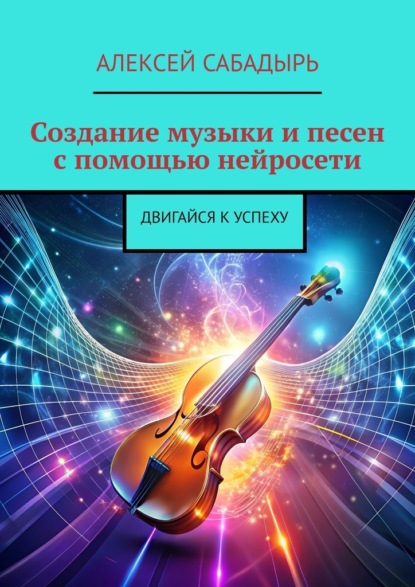 АЛЕКСЕЙ САБАДЫРЬ

Создание музыки и песен с помощью нейросети

ДВИГАЙСЯ К УСПЕХУ